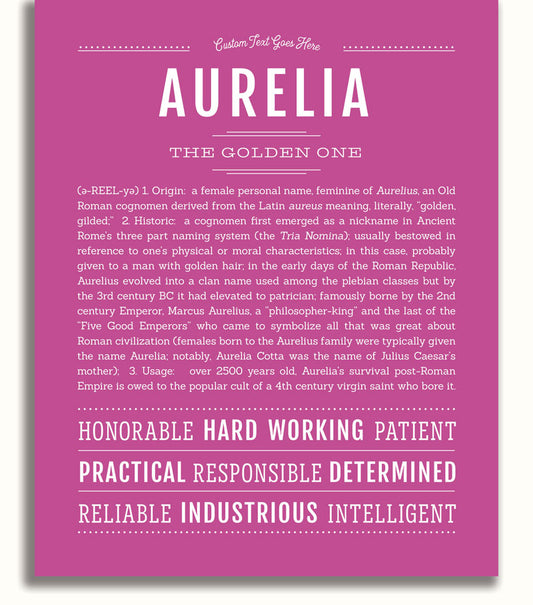 Custom Text Goes Here

AURELIA

THE GOLDEN ONE

(ə-REEL-yə) 1. Origin: a female personal name, feminine of Aurelius, an Old Roman cognomen derived from the Latin aureus meaning, literally, "golden, gilded;" 2. Historic: a cognomen first emerged as a nickname in Ancient Rome's three part naming system (the Tria Nomina); usually bestowed in reference to one's physical or moral characteristics; in this case, probably given to a man with golden hair; in the early days of the Roman Republic, Aurelius evolved into a clan name used among the plebian classes but by the 3rd century BC it had elevated to patrician; famously borne by the 2nd century Emperor, Marcus Aurelius, a "philosopher-king" and the last of the "Five Good Emperors" who came to symbolize all that was great about Roman civilization (females born to the Aurelius family were typically given the name Aurelia; notably, Aurelia Cotta was the name of Julius Caesar's mother); 3. Usage: over 2500 years old, Aurelia's survival post-Roman Empire is owed to the popular cult of a 4th century virgin saint who bore it.

HONORABLE HARD WORKING PATIENT

PRACTICAL RESPONSIBLE DETERMINED

RELIABLE INDUSTRIOUS INTELLIGENT